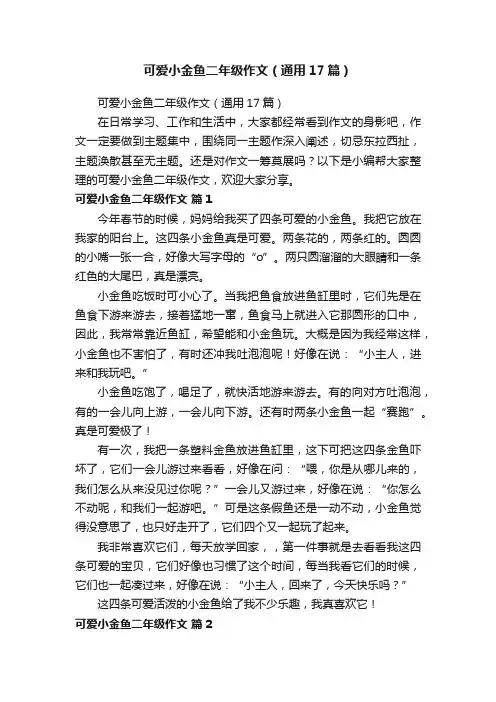 可爱小金鱼二年级作文（通用17篇）

可爱小金鱼二年级作文（通用17篇）

在日常学习、工作和生活中，大家都经常看到作文的身影吧，作文一定要做到主题集中，围绕同一主题作深入阐述，切忌东拉西扯，主题涣散甚至无主题。还是对作文一筹莫展吗？以下是小编帮大家整理的可爱小金鱼二年级作文，欢迎大家分享。

可爱小金鱼二年级作文 篇1

今年春节的时候，妈妈给我买了四条可爱的小金鱼。我把它放在我家的阳台上。这四条小金鱼真是可爱。两条花的，两条红的。圆圆的小嘴一张一合，好像大写字母的“o”。两只圆溜溜的大眼睛和一条红色的大尾巴，真是漂亮。

小金鱼吃饭时可小心了。当我把鱼食放进鱼缸里时，它们先是在鱼食下游来游去，接着猛地一窜，鱼食马上就进入它那圆形的口中，因此，我常常靠近鱼缸，希望能和小金鱼玩。大概是因为我经常这样，小金鱼也不害怕了，有时还冲我吐泡泡呢！好像在说：“小主人，进来和我玩吧。”

小金鱼吃饱了，喝足了，就快活地游来游去。有的向对方吐泡泡，有的一会儿向上游，一会儿向下游。还有时两条小金鱼一起“赛跑”。真是可爱极了！

有一次，我把一条塑料金鱼放进鱼缸里，这下可把这四条金鱼吓坏了，它们一会儿游过来看看，好像在问：“喂，你是从哪儿来的，我们怎么从来没见过你呢？”一会儿又游过来，好像在说：“你怎么不动呢，和我们一起游吧。”可是这条假鱼还是一动不动，小金鱼觉得没意思了，也只好走开了，它们四个又一起玩了起来。

我非常喜欢它们，每天放学回家，，第一件事就是去看看我这四条可爱的宝贝，它们好像也习惯了这个时间，每当我看它们的时候，它们也一起凑过来，好像在说：“小主人，回来了，今天快乐吗？”

这四条可爱活泼的小金鱼给了我不少乐趣，我真喜欢它！

可爱小金鱼二年级作文 篇2